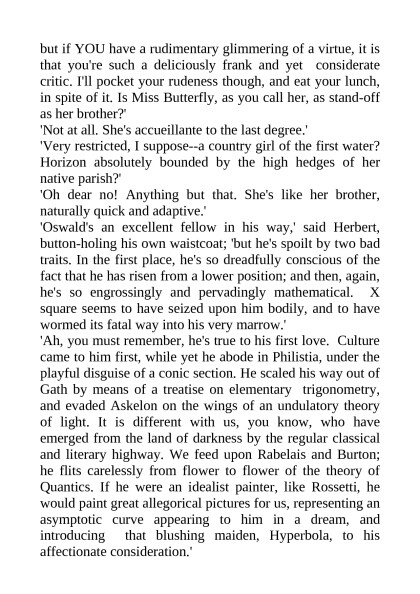 but if YOU have a rudimentary glimmering of a virtue, it is that you're such a deliciously frank and yet considerate critic. I'll pocket your rudeness though, and eat your lunch, in spite of it. Is Miss Butterfly, as you call her, as stand-off as her brother?'
'Not at all. She's accueillante to the last degree.'
'Very restricted, I suppose--a country girl of the first water? Horizon absolutely bounded by the high hedges of her native parish?'
'Oh dear no! Anything but that. She's like her brother, naturally quick and adaptive.'
'Oswald's an excellent fellow in his way,' said Herbert, button-holing his own waistcoat; 'but he's spoilt by two bad traits. In the first place, he's so dreadfully conscious of the fact that he has risen from a lower position; and then, again, he's so engrossingly and pervadingly mathematical. X square seems to have seized upon him bodily, and to have wormed its fatal way into his very marrow.'
'Ah, you must remember, he's true to his first love. Culture came to him first, while yet he abode in Philistia, under the playful disguise of a conic section. He scaled his way out of Gath by means of a treatise on elementary trigonometry, and evaded Askelon on the wings of an undulatory theory of light. It is different with us, you know, who have emerged from the land of darkness by the regular classical and literary highway. We feed upon Rabelais and Burton; he flits carelessly from flower to flower of the theory of Quantics. If he were an idealist painter, like Rossetti, he would paint great allegorical pictures for us, representing an asymptotic curve appearing to him in a dream, and introducing that blushing maiden, Hyperbola, to his affectionate consideration.'